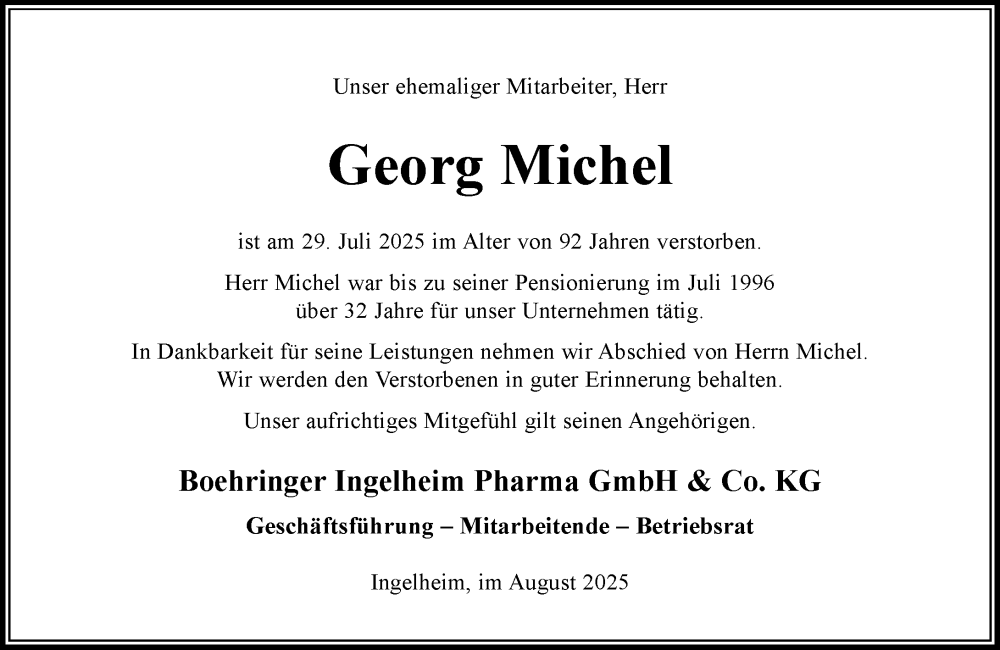 Unser ehemaliger Mitarbeiter, Herr

Georg Michel

ist am 29. Juli 2025 im Alter von 92 Jahren verstorben.

Herr Michel war bis zu seiner Pensionierung im Juli 1996 über 32 Jahre für unser Unternehmen tätig.

In Dankbarkeit für seine Leistungen nehmen wir Abschied von Herrn Michel. Wir werden den Verstorbenen in guter Erinnerung behalten.

Unser aufrichtiges Mitgefühl gilt seinen Angehörigen.

Boehringer Ingelheim Pharma GmbH & Co. KG

Geschäftsführung – Mitarbeitende – Betriebsrat

Ingelheim, im August 2025